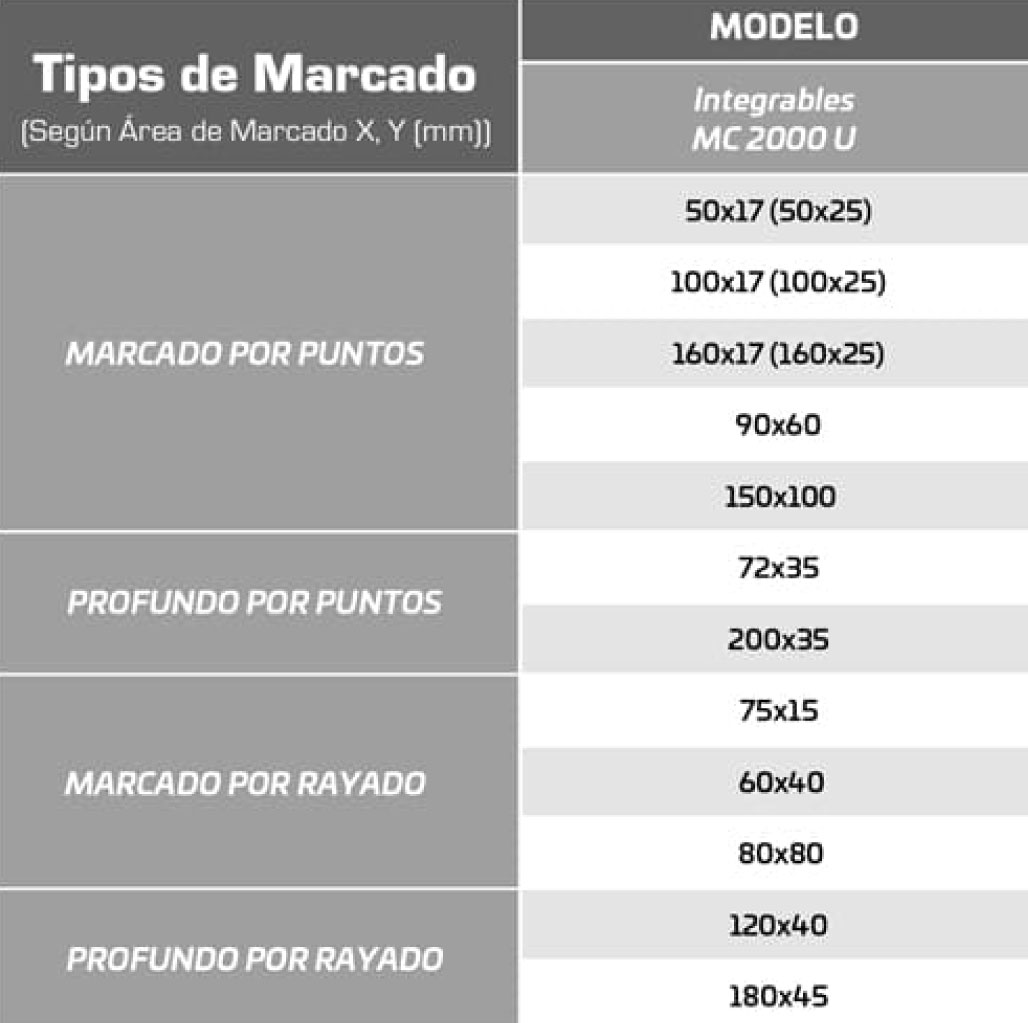 | Tipos de Marcado (Según Área de Marcado X, Y (mm)) | MODELO Integrables MC 2000 U |
|---|---|
| MARCADO POR PUNTOS | 50x17 (50x25) |
| | 100x17 (100x25) |
| | 160x17 (160x25) |
| | 90x60 |
| | 150x100 |
| PROFUNDO POR PUNTOS | 72x35 |
| | 200x35 |
| MARCADO POR RAYADO | 75x15 |
| | 60x40 |
| | 80x80 |
| PROFUNDO POR RAYADO | 120x40 |
| | 180x45 |